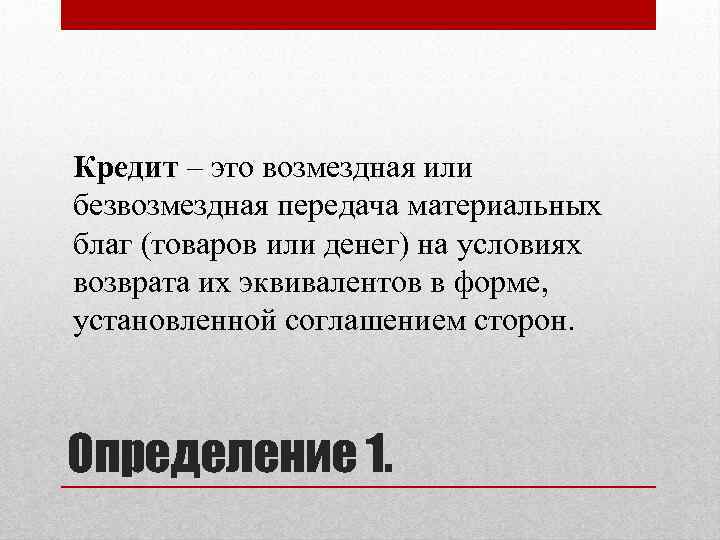 Кредит – это возмездная или безвозмездная передача материальных благ (товаров или денег) на условиях возврата их эквивалентов в форме, установленной соглашением сторон.

Определение 1.